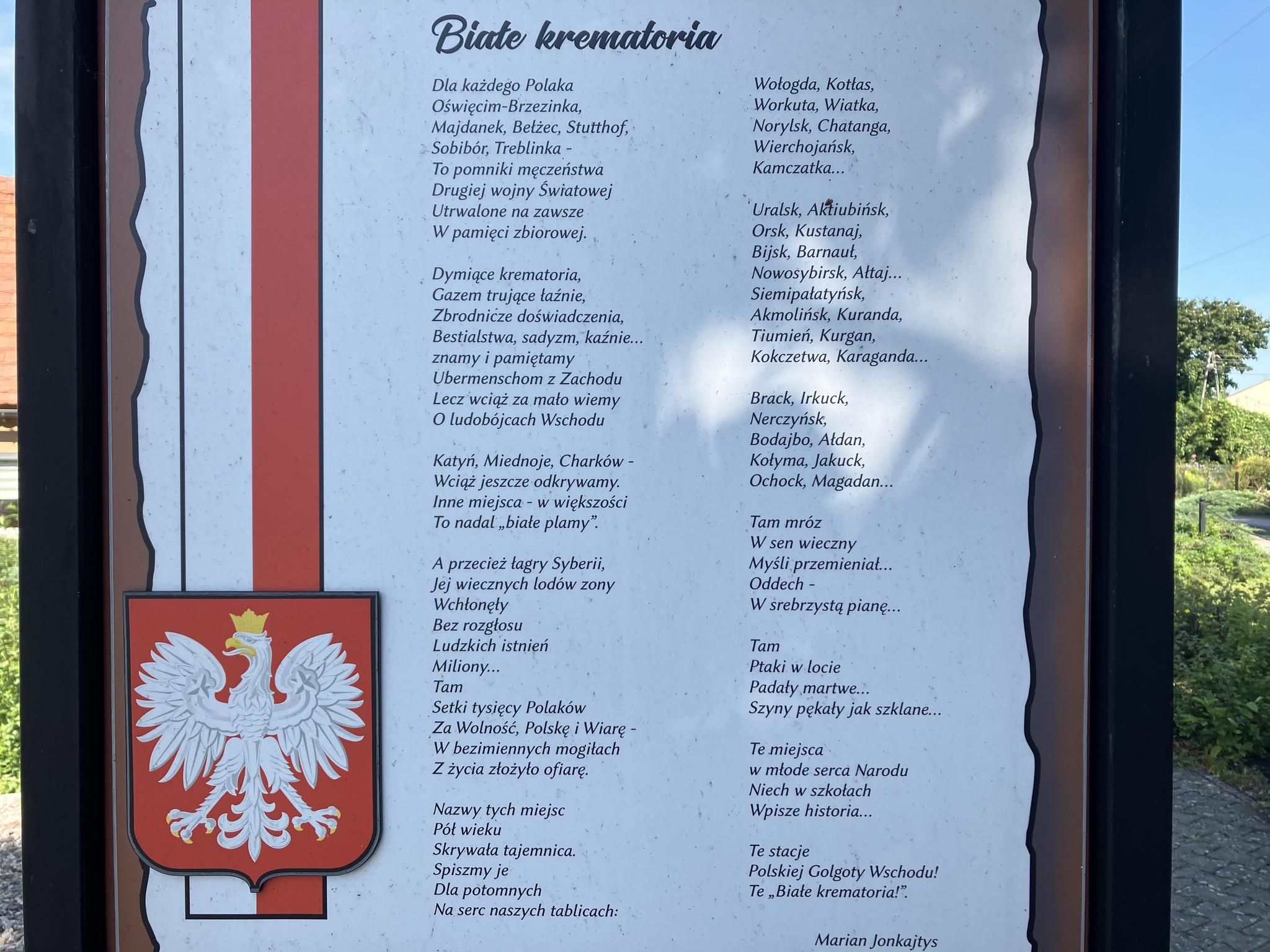 Białe krematoria

Dla każdego Polaka
Oświęcim-Brzezinka,
Majdanek, Bełżec, Stutthof,
Sobibór, Treblinka -
To pomniki męczeństwa
Drugiej wojny Światowej
Utrwalone na zawsze
W pamięci zbiorowej.

Dymiące krematoria,
Gazem trujące łaźnie,
Zbrodnicze doświadczenia,
Bestialstwa, sadyzm, kaźnie...
znamy i pamiętamy
Ubermenschom z Zachodu
Lecz wciąż za mało wiemy
O ludobójcach Wschodu

Katyń, Miednoje, Charków -
Wciąż jeszcze odkrywamy.
Inne miejsca - w większości
To nadal „białe plamy".

A przecież łagry Syberii,
Jej wiecznych lodów zony
Wchłonęły
Bez rozgłosu
Ludzkich istnień
Miliony...
Tam
Setki tysięcy Polaków
Za Wolność, Polskę i Wiarę -
W bezimiennych mogiłach
Z życia złożyło ofiarę.

Nazwy tych miejsc
Pół wieku
Skrywała tajemnica.
Spiszmy je
Dla potomnych
Na serc naszych tablicach:

Wołogda, Kotłas,
Workuta, Wiatka,
Norylsk, Chatanga,
Wierchojańsk,
Kamczatka...

Uralsk, Aktiubińsk,
Orsk, Kustanaj,
Bijsk, Barnauł,
Nowosybirsk, Ałtaj...
Siemipałatyńsk,
Akmolińsk, Kuranda,
Tiumień, Kurgan,
Kokczetwa, Karaganda...

Brack, Irkuck,
Nerczyńsk,
Bodajbo, Ałdan,
Kołyma, Jakuck,
Ochock, Magadan...

Tam mróz
W sen wieczny
Myśli przemieniał...
Oddech -
W srebrzystą pianę...

Tam
Ptaki w locie
Padały martwe...
Szyny pękały jak szklane...

Te miejsca
w młode serca Narodu
Niech w szkołach
Wpisze historia...

Te stacje
Polskiej Golgoty Wschodu!
Te „Białe krematoria!".

Marian Jonkajtys